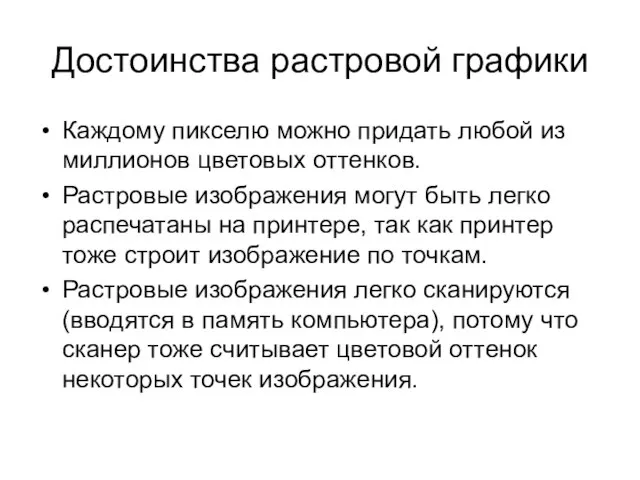 Достоинства растровой графики

• Каждому пикселю можно придать любой из миллионов цветовых оттенков.
• Растровые изображения могут быть легко распечатаны на принтере, так как принтер тоже строит изображение по точкам.
• Растровые изображения легко сканируются (вводятся в память компьютера), потому что сканер тоже считывает цветовой оттенок некоторых точек изображения.